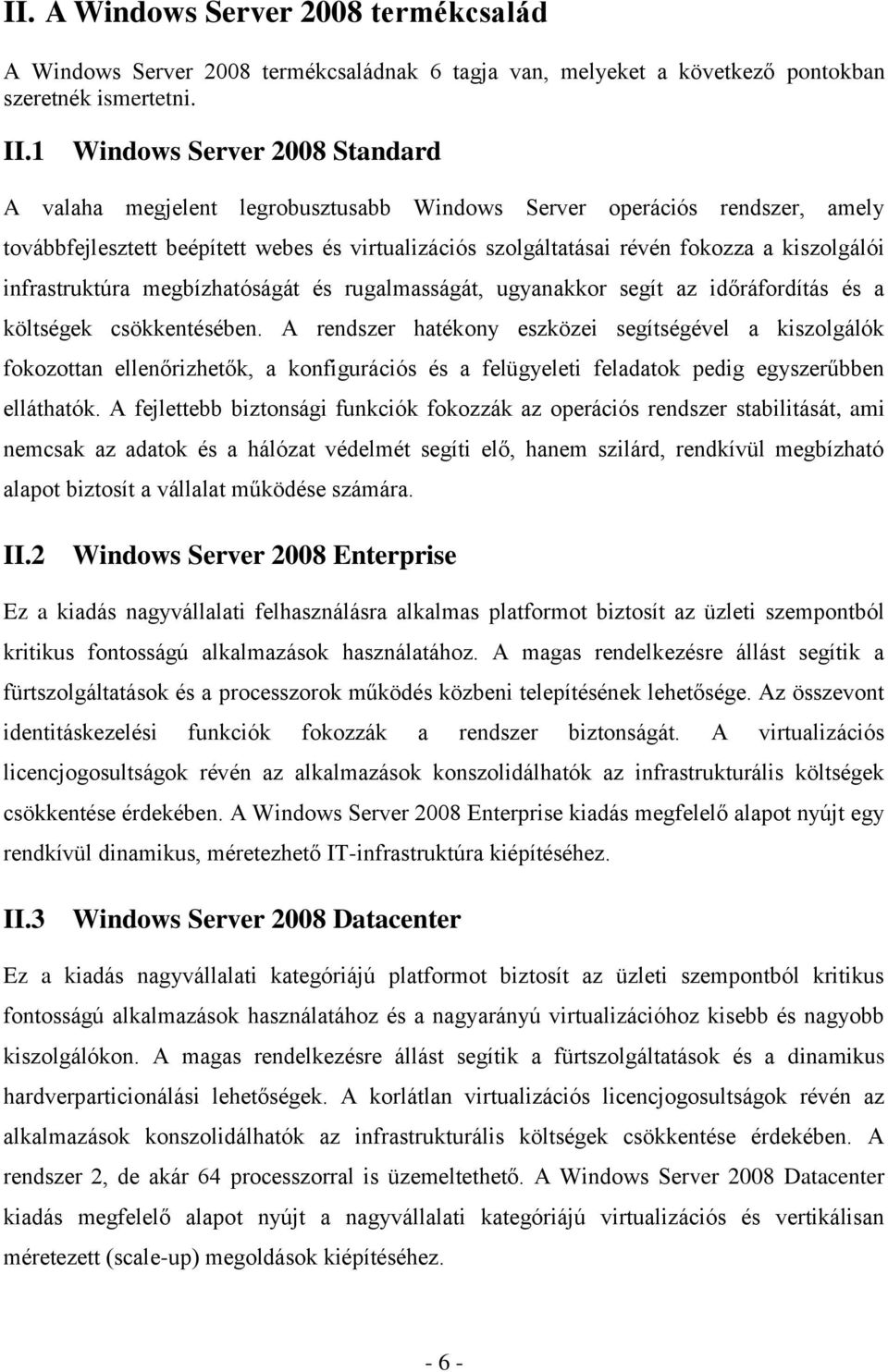 II. A Windows Server 2008 termékcsalád

A Windows Server 2008 termékcsaládnak 6 tagja van, melyeket a következő pontokban szeretnék ismertetni.

II.1 Windows Server 2008 Standard

A valaha megjelent legrobusztusabb Windows Server operációs rendszer, amely továbbfejlesztett beépített webes és virtualizációs szolgáltatásai révén fokozza a kiszolgálói infrastruktúra megbízhatóságát és rugalmasságát, ugyanakkor segít az időráfordítás és a költségek csökkentésében. A rendszer hatékony eszközei segítségével a kiszolgálók fokozottan ellenőrizhetők, a konfigurációs és a felügyeleti feladatok pedig egyszerűbben elláthatók. A fejlettebb biztonsági funkciók fokozzák az operációs rendszer stabilitását, ami nemcsak az adatok és a hálózat védelmét segíti elő, hanem szilárd, rendkívül megbízható alapot biztosít a vállalat működése számára.

II.2 Windows Server 2008 Enterprise

Ez a kiadás nagyvállalati felhasználásra alkalmas platformot biztosít az üzleti szempontból kritikus fontosságú alkalmazások használatához. A magas rendelkezésre állást segítik a fürtszolgáltatások és a processzorok működés közbeni telepítésének lehetősége. Az összevont identitáskezelési funkciók fokozzák a rendszer biztonságát. A virtualizációs licencjogosultságok révén az alkalmazások konszolidálhatók az infrastrukturális költségek csökkentése érdekében. A Windows Server 2008 Enterprise kiadás megfelelő alapot nyújt egy rendkívül dinamikus, méretezhető IT-infrastruktúra kiépítéséhez.

II.3 Windows Server 2008 Datacenter

Ez a kiadás nagyvállalati kategóriájú platformot biztosít az üzleti szempontból kritikus fontosságú alkalmazások használatához és a nagyarányú virtualizációhoz kisebb és nagyobb kiszolgálókon. A magas rendelkezésre állást segítik a fürtszolgáltatások és a dinamikus hardverparticionálási lehetőségek. A korlátlan virtualizációs licencjogosultságok révén az alkalmazások konszolidálhatók az infrastrukturális költségek csökkentése érdekében. A rendszer 2, de akár 64 processzorral is üzemeltethető. A Windows Server 2008 Datacenter kiadás megfelelő alapot nyújt a nagyvállalati kategóriájú virtualizációs és vertikálisan méretezett (scale-up) megoldások kiépítéséhez.

- 6 -